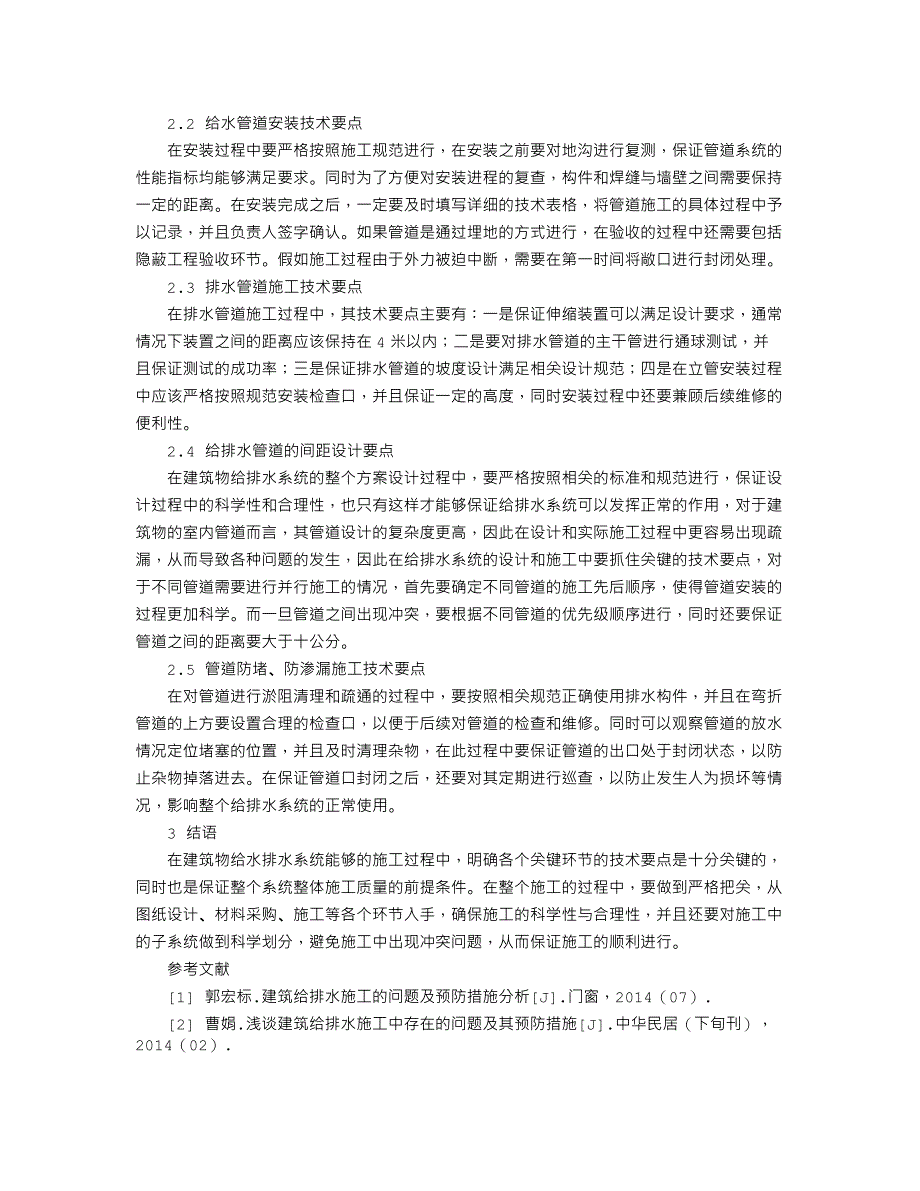 2.2 给水管道安装技术要点

在安装过程中要严格按照施工规范进行，在安装之前要对地沟进行复测，保证管道系统的性能指标均能够满足要求。同时为了方便对安装进程的复查，构件和焊缝与墙壁之间需要保持一定的距离。在安装完成之后，一定要及时填写详细的技术表格，将管道施工的具体过程中予以记录，并且负责人签字确认。如果管道是通过埋地的方式进行，在验收的过程中还需要包括隐蔽工程验收环节。假如施工过程由于外力被迫中断，需要在第一时间将敞口进行封闭处理。

2.3 排水管道施工技术要点

在排水管道施工过程中，其技术要点主要有：一是保证伸缩装置可以满足设计要求，通常情况下装置之间的距离应该保持在 4 米以内；二是要对排水管道的主干管进行通球测试，并且保证测试的成功率；三是保证排水管道的坡度设计满足相关设计规范；四是在立管安装过程中应该严格按照规范安装检查口，并且保证一定的高度，同时安装过程中还要兼顾后续维修的便利性。

2.4 给排水管道的间距设计要点

在建筑物给排水系统的整个方案设计过程中，要严格按照相关的标准和规范进行，保证设计过程中的科学性和合理性，也只有这样才能够保证给排水系统可以发挥正常的作用，对于建筑物的室内管道而言，其管道设计的复杂度更高，因此在设计和实际施工过程中更容易出现疏漏，从而导致各种问题的发生，因此在给排水系统的设计和施工中要抓住关键的技术要点，对于不同管道需要进行并行施工的情况，首先要确定不同管道的施工先后顺序，使得管道安装的过程更加科学。而一旦管道之间出现冲突，要根据不同管道的优先级顺序进行，同时还要保证管道之间的距离要大于十公分。

2.5 管道防堵、防渗漏施工技术要点

在对管道进行淤阻清理和疏通的过程中，要按照相关规范正确使用排水构件，并且在弯折管道的上方要设置合理的检查口，以便于后续对管道的检查和维修。同时可以观察管道的放水情况定位堵塞的位置，并且及时清理杂物，在此过程中要保证管道的出口处于封闭状态，以防止杂物掉落进去。在保证管道口封闭之后，还要对其定期进行巡查，以防止发生人为损坏等情况，影响整个给排水系统的正常使用。

3 结语

在建筑物给水排水系统能够的施工过程中，明确各个关键环节的技术要点是十分关键的，同时也是保证整个系统整体施工质量的前提条件。在整个施工的过程中，要做到严格把关，从图纸设计、材料采购、施工等各个环节入手，确保施工的科学性与合理性，并且还要对施工中的子系统做到科学划分，避免施工中出现冲突问题，从而保证施工的顺利进行。

参考文献

[1] 郭宏标.建筑给排水施工的问题及预防措施分析[J].门窗，2014（07）.

[2] 曹娟.浅谈建筑给排水施工中存在的问题及其预防措施[J].中华民居（下旬刊），2014（02）.